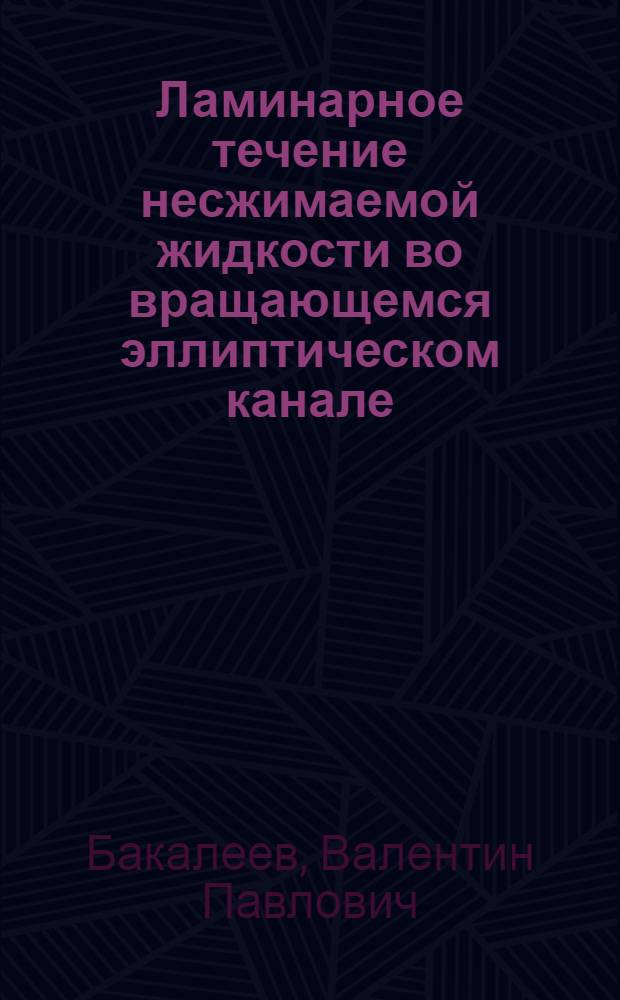 Ламинарное течение несжимаемой жидкости во вращающемся эллиптическом канале

Бакалеев, Валентин Павлович